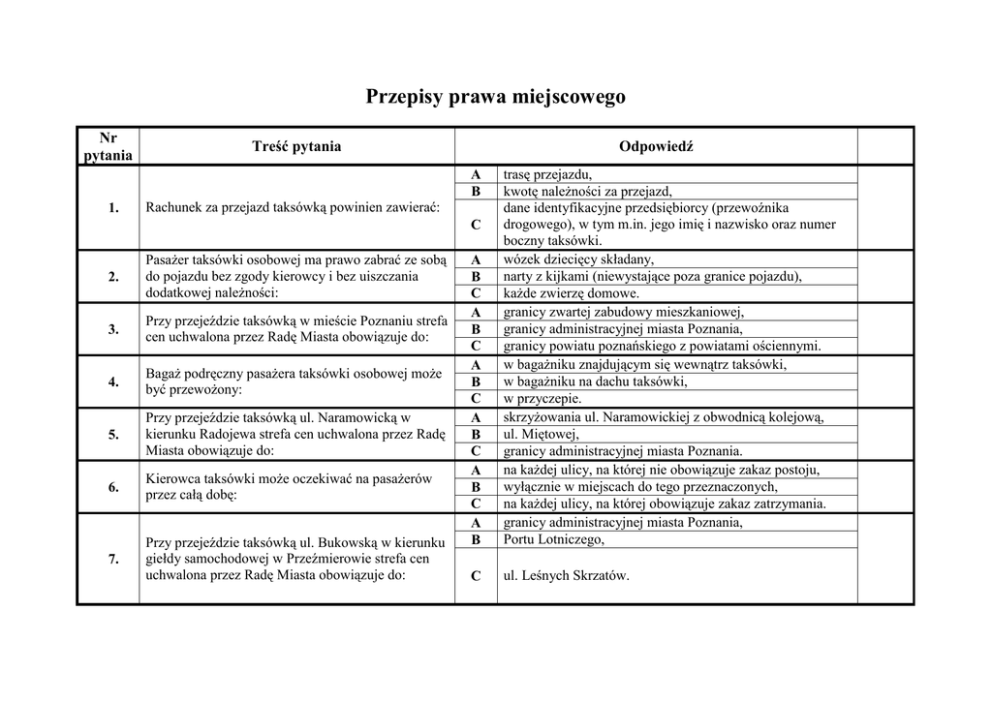 Przepisy prawa miejscowego

| Nr pytania | Treść pytania | Odpowiedź | | |
|---|---|---|---|---|
| 1. | Rachunek za przejazd taksówką powinien zawierać: | A | trasę przejazdu, | |
| | | B | kwotę należności za przejazd, | |
| | | C | dane identyfikacyjne przedsiębiorcy (przewoźnika drogowego), w tym m.in. jego imię i nazwisko oraz numer boczny taksówki. | |
| 2. | Pasażer taksówki osobowej ma prawo zabrać ze sobą do pojazdu bez zgody kierowcy i bez uiszczania dodatkowej należności: | A | wózek dziecięcy składany, | |
| | | B | narty z kijkami (niewystające poza granice pojazdu), | |
| | | C | każde zwierzę domowe. | |
| 3. | Przy przejeździe taksówką w mieście Poznaniu strefa cen uchwalona przez Radę Miasta obowiązuje do: | A | granicy zwartej zabudowy mieszkaniowej, | |
| | | B | granicy administracyjnej miasta Poznania, | |
| | | C | granicy powiatu poznańskiego z powiatami ościennymi. | |
| 4. | Bagaż podręczny pasażera taksówki osobowej może być przewożony: | A | w bagażniku znajdującym się wewnątrz taksówki, | |
| | | B | w bagażniku na dachu taksówki, | |
| | | C | w przyczepie. | |
| 5. | Przy przejeździe taksówką ul. Naramowicką w kierunku Radojewa strefa cen uchwalona przez Radę Miasta obowiązuje do: | A | skrzyżowania ul. Naramowickiej z obwodnicą kolejową, | |
| | | B | ul. Miętowej, | |
| | | C | granicy administracyjnej miasta Poznania. | |
| 6. | Kierowca taksówki może oczekiwać na pasażerów przez całą dobę: | A | na każdej ulicy, na której nie obowiązuje zakaz postoju, | |
| | | B | wyłącznie w miejscach do tego przeznaczonych, | |
| | | C | na każdej ulicy, na której obowiązuje zakaz zatrzymania. | |
| 7. | Przy przejeździe taksówką ul. Bukowską w kierunku giełdy samochodowej w Przeźmierowie strefa cen uchwalona przez Radę Miasta obowiązuje do: | A | granicy administracyjnej miasta Poznania, | |
| | | B | Portu Lotniczego, | |
| | | C | ul. Leśnych Skrzatów. | |